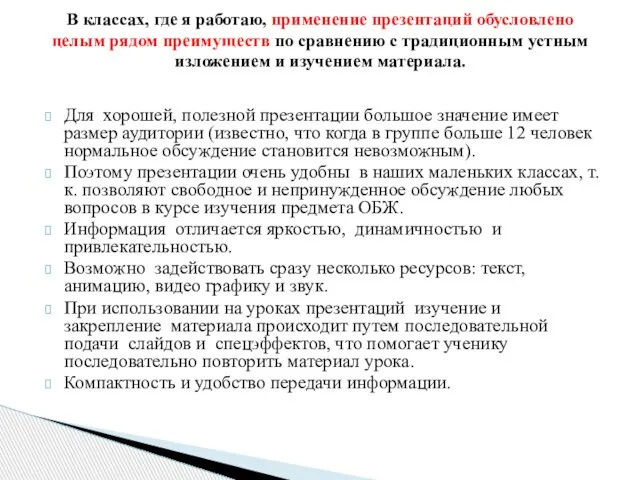 В классах, где я работаю, применение презентаций обусловлено целым рядом преимуществ по сравнению с традиционным устным изложением и изучением материала.

Для хорошей, полезной презентации большое значение имеет размер аудитории (известно, что когда в группе больше 12 человек нормальное обсуждение становится невозможным).

Поэтому презентации очень удобны в наших маленьких классах, т. к. позволяют свободное и непринужденное обсуждение любых вопросов в курсе изучения предмета ОБЖ.

Информация отличается яркостью, динамичностью и привлекательностью.

Возможно задействовать сразу несколько ресурсов: текст, анимацию, видео графику и звук.

При использовании на уроках презентаций изучение и закрепление материала происходит путем последовательной подачи слайдов и спецэффектов, что помогает ученику последовательно повторить материал урока.

Компактность и удобство передачи информации.